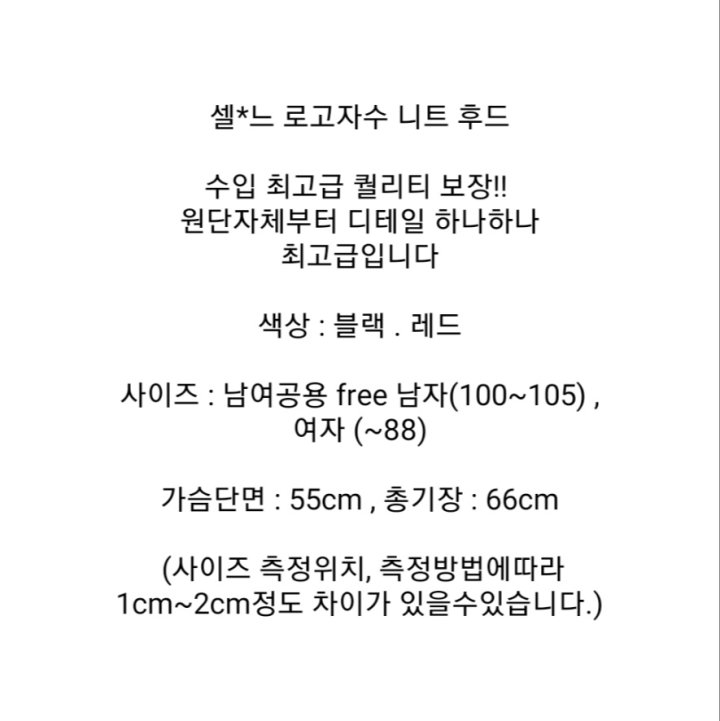 셀*느 로고자수 니트 후드

수입 최고급 퀄리티 보장!! 원단자체부터 디테일 하나하나 최고급입니다

색상 : 블랙 . 레드

사이즈 : 남여공용 free 남자(100~105) , 여자 (~88)

가슴단면 : 55cm , 총기장 : 66cm

(사이즈 측정위치, 측정방법에따라 1cm~2cm정도 차이가 있을수있습니다.)